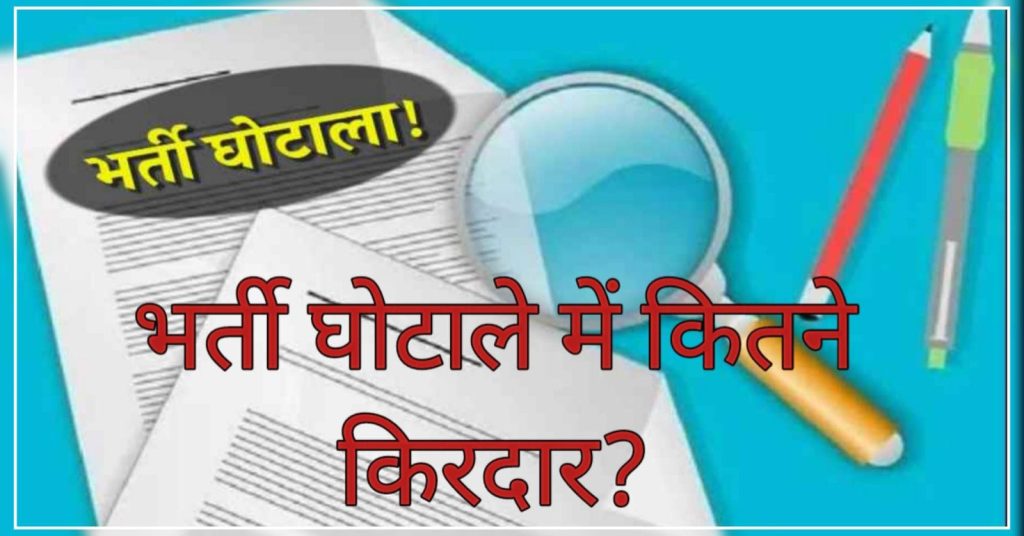 भर्ती घोटाला!

भर्ती घोटाले में कितने किरदार?